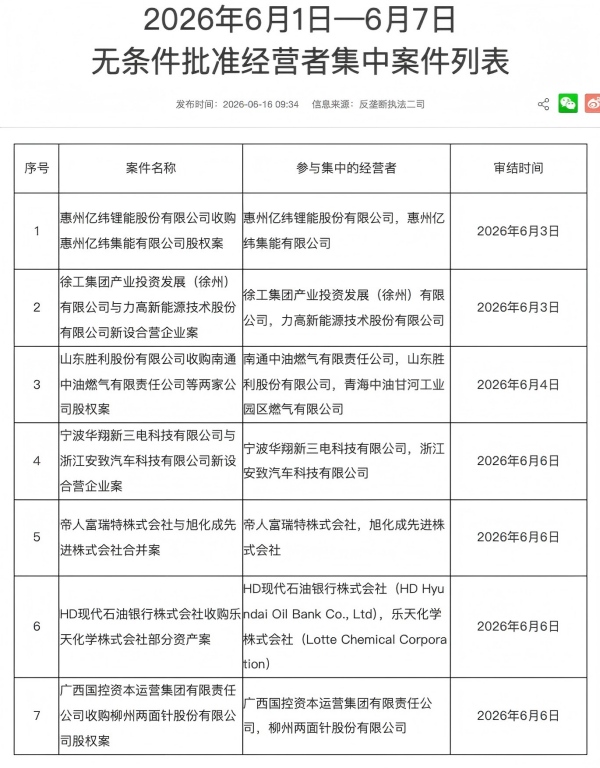 2026年6月1日—6月7日
无条件批准经营者集中案件列表

发布时间：2026-06-16 09:34 信息来源：反垄断执法二司

| 序号 | 案件名称 | 参与集中的经营者 | 审结时间 |
|---|---|---|---|
| 1 | 惠州亿纬锂能股份有限公司收购惠州亿纬集能有限公司股权案 | 惠州亿纬锂能股份有限公司，惠州亿纬集能有限公司 | 2026年6月3日 |
| 2 | 徐工集团产业投资发展（徐州）有限公司与力高新能源技术股份有限公司新设合营企业案 | 徐工集团产业投资发展（徐州）有限公司，力高新能源技术股份有限公司 | 2026年6月3日 |
| 3 | 山东胜利股份有限公司收购南通中油燃气有限责任公司等两家公司股权案 | 南通中油燃气有限责任公司，山东胜利股份有限公司，青海中油甘河工业园区燃气有限公司 | 2026年6月4日 |
| 4 | 宁波华翔新三电科技有限公司与浙江安致汽车科技有限公司新设合营企业案 | 宁波华翔新三电科技有限公司，浙江安致汽车科技有限公司 | 2026年6月6日 |
| 5 | 帝人富瑞特株式会社与旭化成先进株式会社合并案 | 帝人富瑞特株式会社，旭化成先进株式会社 | 2026年6月6日 |
| 6 | HD现代石油银行株式会社收购乐天化学株式会社部分资产案 | HD现代石油银行株式会社（HD Hyundai Oil Bank Co., Ltd），乐天化学株式会社（Lotte Chemical Corporation） | 2026年6月6日 |
| 7 | 广西国控资本运营集团有限责任公司收购柳州两面针股份有限公司股权案 | 广西国控资本运营集团有限责任公司，柳州两面针股份有限公司 | 2026年6月6日 |